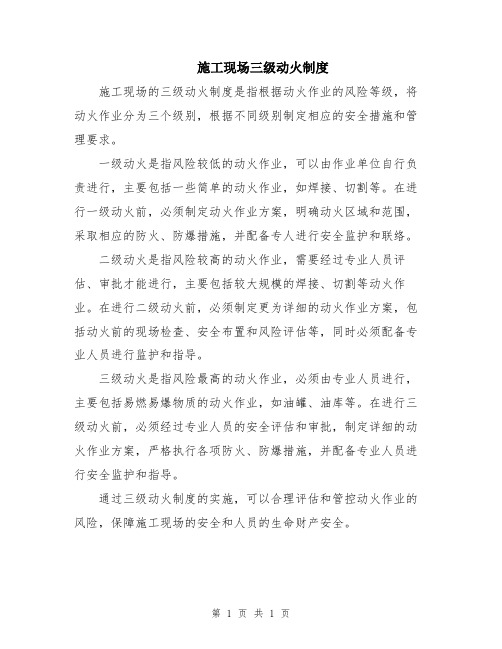 施工现场三级动火制度

施工现场的三级动火制度是指根据动火作业的风险等级，将动火作业分为三个级别，根据不同级别制定相应的安全措施和管理要求。

一级动火是指风险较低的动火作业，可以由作业单位自行负责进行，主要包括一些简单的动火作业，如焊接、切割等。在进行一级动火前，必须制定动火作业方案，明确动火区域和范围，采取相应的防火、防爆措施，并配备专人进行安全监护和联络。

二级动火是指风险较高的动火作业，需要经过专业人员评估、审批才能进行，主要包括较大规模的焊接、切割等动火作业。在进行二级动火前，必须制定更为详细的动火作业方案，包括动火前的现场检查、安全布置和风险评估等，同时必须配备专业人员进行监护和指导。

三级动火是指风险最高的动火作业，必须由专业人员进行，主要包括易燃易爆物质的动火作业，如油罐、油库等。在进行三级动火前，必须经过专业人员的安全评估和审批，制定详细的动火作业方案，严格执行各项防火、防爆措施，并配备专业人员进行安全监护和指导。

通过三级动火制度的实施，可以合理评估和管控动火作业的风险，保障施工现场的安全和人员的生命财产安全。

第 1 页 共 1 页